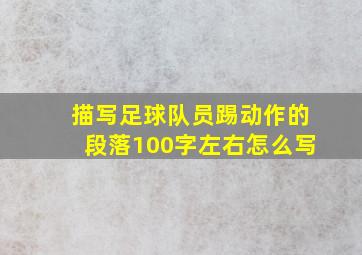 描写足球队员踢动作的段落100字左右怎么写